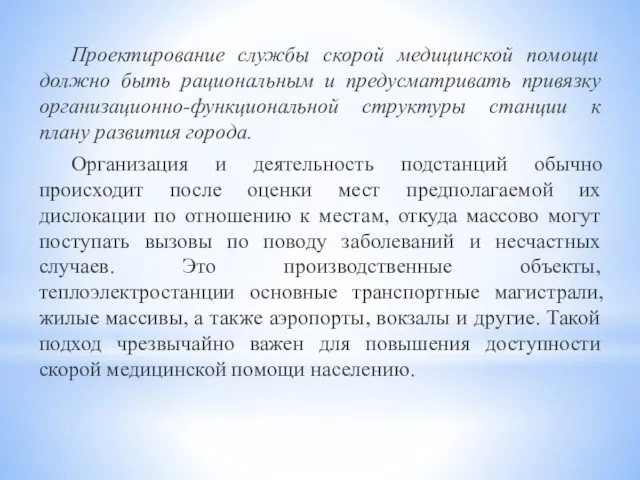 Проектирование службы скорой медицинской помощи должно быть рациональным и предусматривать привязку организационно-функциональной структуры станции к плану развития города.

Организация и деятельность подстанций обычно происходит после оценки мест предполагаемой их дислокации по отношению к местам, откуда массово могут поступать вызовы по поводу заболеваний и несчастных случаев. Это производственные объекты, теплоэлектростанции основные транспортные магистрали, жилые массивы, а также аэропорты, вокзалы и другие. Такой подход чрезвычайно важен для повышения доступности скорой медицинской помощи населению.